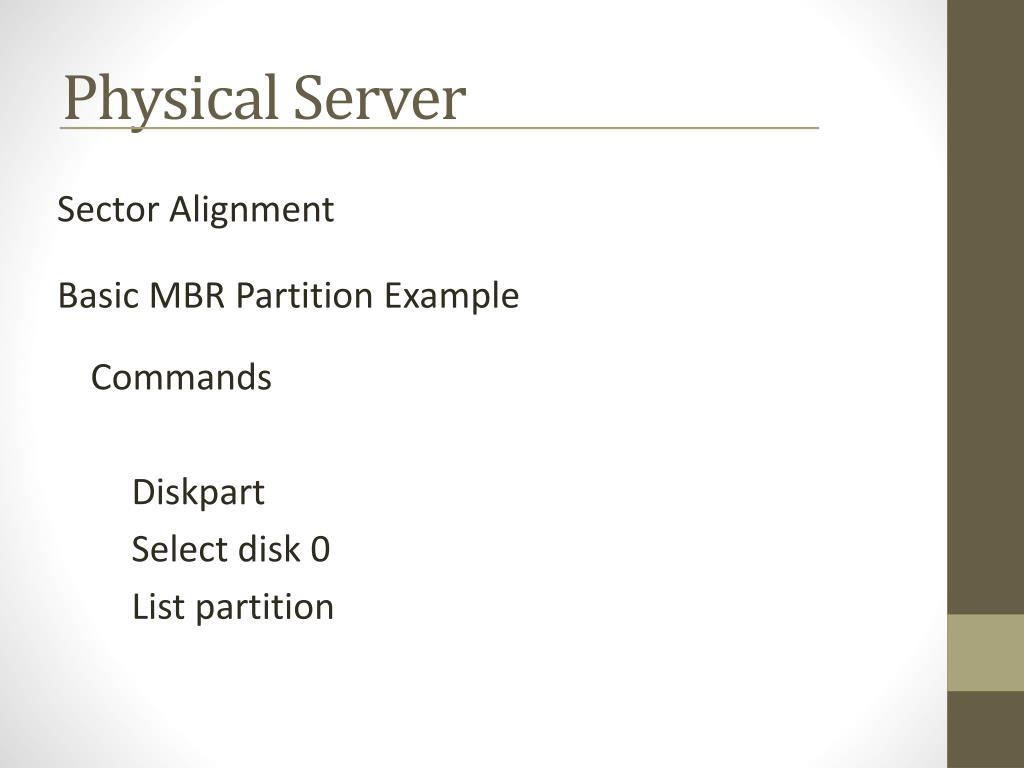 Physical Server

Sector Alignment

Basic MBR Partition Example

Commands

Diskpart

Select disk 0

List partition